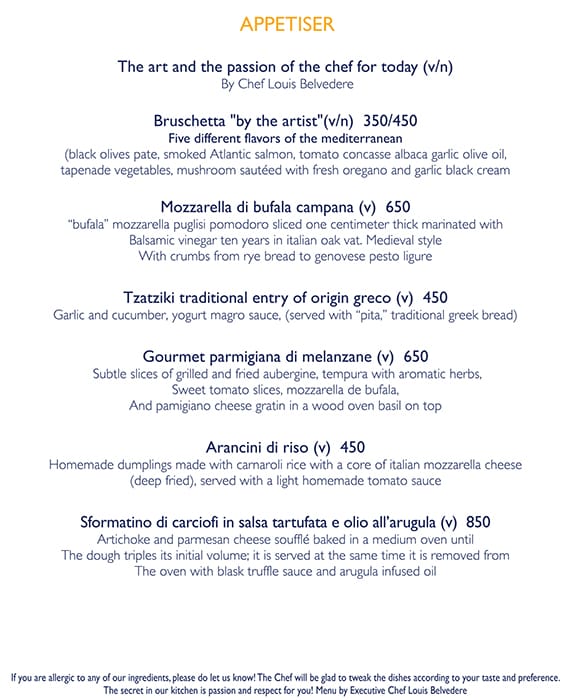 APPETISER

The art and the passion of the chef for today (v/n)
By Chef Louis Belvedere

Bruschetta "by the artist"(v/n) 350/450
Five different flavors of the mediterranean
(black olives pate, smoked Atlantic salmon, tomato concasse albaca garlic olive oil, tapenade vegetables, mushroom sautéed with fresh oregano and garlic black cream

Mozzarella di bufala campana (v) 650
"bufala" mozzarella puglisi pomodoro sliced one centimeter thick marinated with Balsamic vinegar ten years in italian oak vat. Medieval style With crumbs from rye bread to genovese pesto ligure

Tzatziki traditional entry of origin greco (v) 450
Garlic and cucumber, yogurt magro sauce, (served with "pita," traditional greek bread)

Gourmet parmigiana di melanzane (v) 650
Subtle slices of grilled and fried aubergine, tempura with aromatic herbs, Sweet tomato slices, mozzarella de bufala, And pamigiano cheese gratin in a wood oven basil on top

Arancini di riso (v) 450
Homemade dumplings made with carnaroli rice with a core of italian mozzarella cheese (deep fried), served with a light homemade tomato sauce

Sformatino di carciofi in salsa tartufata e olio all'arugula (v) 850
Artichoke and parmesan cheese soufflé baked in a medium oven until The dough triples its initial volume; it is served at the same time it is removed from The oven with blask truffle sauce and arugula infused oil

If you are allergic to any of our ingredients, please do let us know! The Chef will be glad to tweak the dishes according to your taste and preference.
The secret in our kitchen is passion and respect for you! Menu by Executive Chef Louis Belvedere